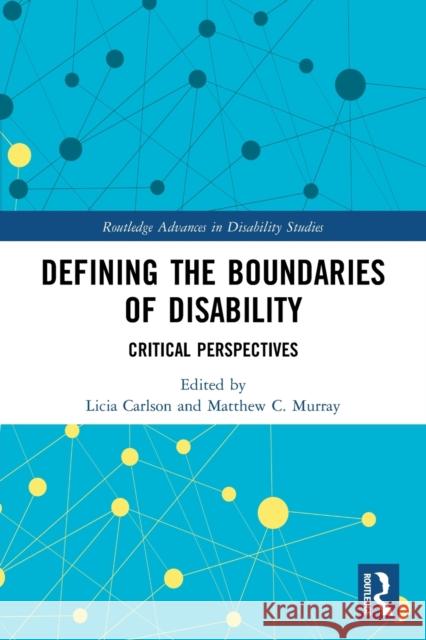 Routledge Advances in Disability Studies

DEFINING THE BOUNDARIES OF DISABILITY

CRITICAL PERSPECTIVES

Edited by
Licia Carlson and Matthew C. Murray

ROUTLEDGE